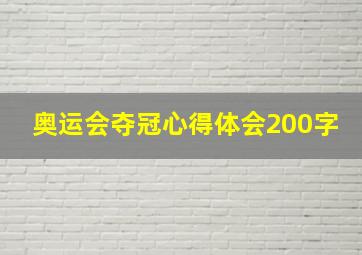 奥运会夺冠心得体会200字